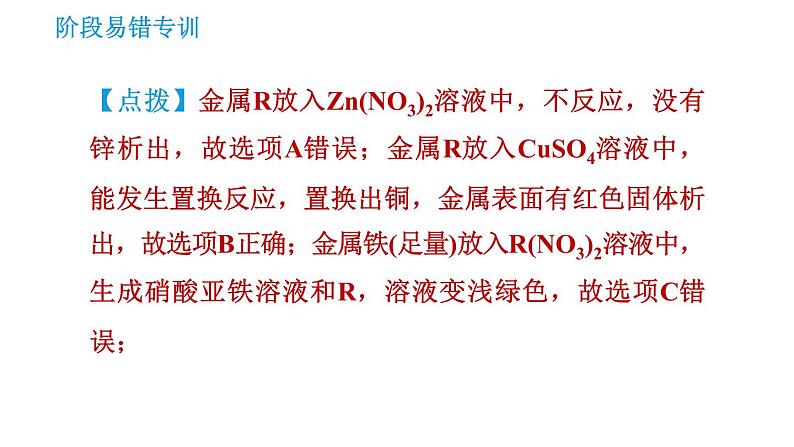 阶段易错专训

【点拨】金属R放入$Zn(NO_3)_2$溶液中，不反应，没有锌析出，故选项A错误；金属R放入$CuSO_4$溶液中，能发生置换反应，置换出铜，金属表面有红色固体析出，故选项B正确；金属铁(足量)放入$R(NO_3)_2$溶液中，生成硝酸亚铁溶液和R，溶液变浅绿色，故选项C错误；